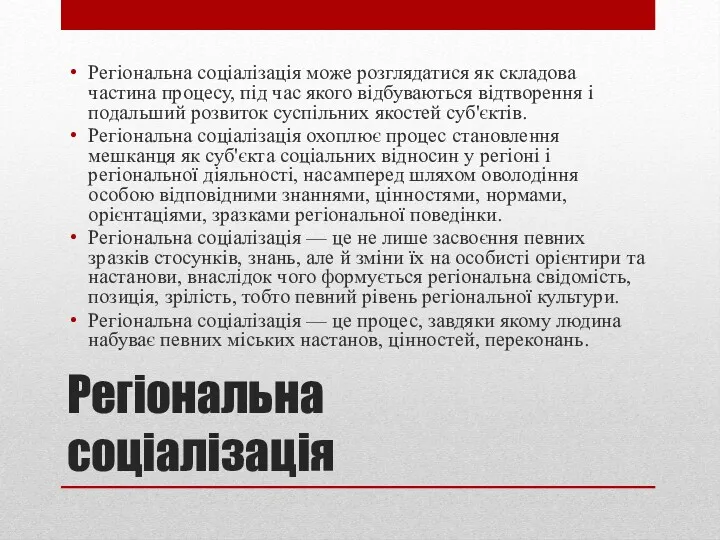 • Регіональна соціалізація може розглядатися як складова частина процесу, під час якого відбуваються відтворення і подальший розвиток суспільних якостей суб'єктів.
• Регіональна соціалізація охоплює процес становлення мешканця як суб'єкта соціальних відносин у регіоні і регіональної діяльності, насамперед шляхом оволодіння особою відповідними знаннями, цінностями, нормами, орієнтаціями, зразками регіональної поведінки.
• Регіональна соціалізація — це не лише засвоєння певних зразків стосунків, знань, але й зміни їх на особисті орієнтири та настанови, внаслідок чого формується регіональна свідомість, позиція, зрілість, тобто певний рівень регіональної культури.
• Регіональна соціалізація — це процес, завдяки якому людина набуває певних міських настанов, цінностей, переконань.

Регіональна соціалізація